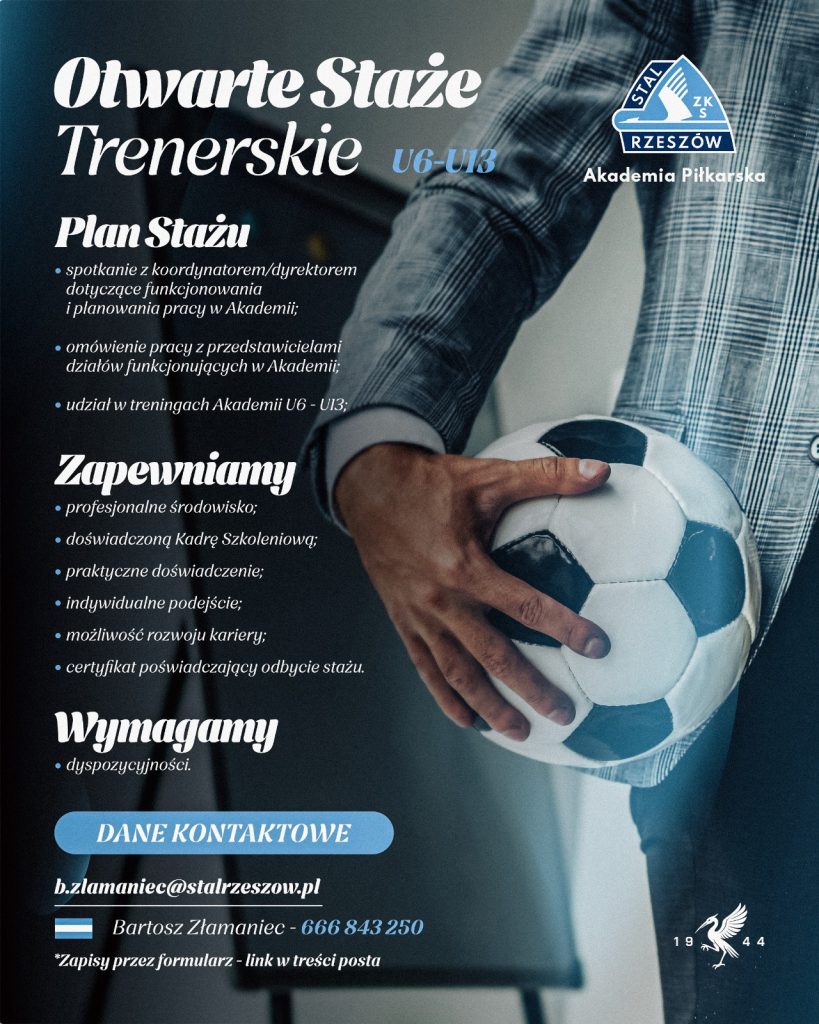 Otwarte Staże Trenerskie U6-U13

STAL ZKS RZESZÓW

Akademia Piłkarska

Plan Stażu

• spotkanie z koordynatorem/dyrektorem dotyczące funkcjonowania i planowania pracy w Akademii;

• omówienie pracy z przedstawicielami działów funkcjonujących w Akademii;

• udział w treningach Akademii U6 - U13;

Zapewniamy

• profesjonalne środowisko;

• doświadczoną Kadrę Szkoleniową;

• praktyczne doświadczenie;

• indywidualne podejście;

• możliwość rozwoju kariery;

• certyfikat poświadczający odbycie stażu.

Wymagamy

• dyspozycyjności.

DANE KONTAKTOWE

b.zlamaniec@stalrzeszow.pl

Bartosz Złamaniec - 666 843 250

*Zapisy przez formularz - link w treści posta

19 44